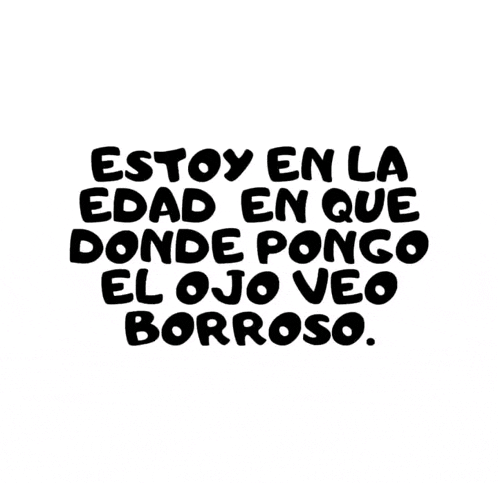 ESTOY EN LA EDAD EN QUE DONDE PONGO EL OJO VEO BORROSO.